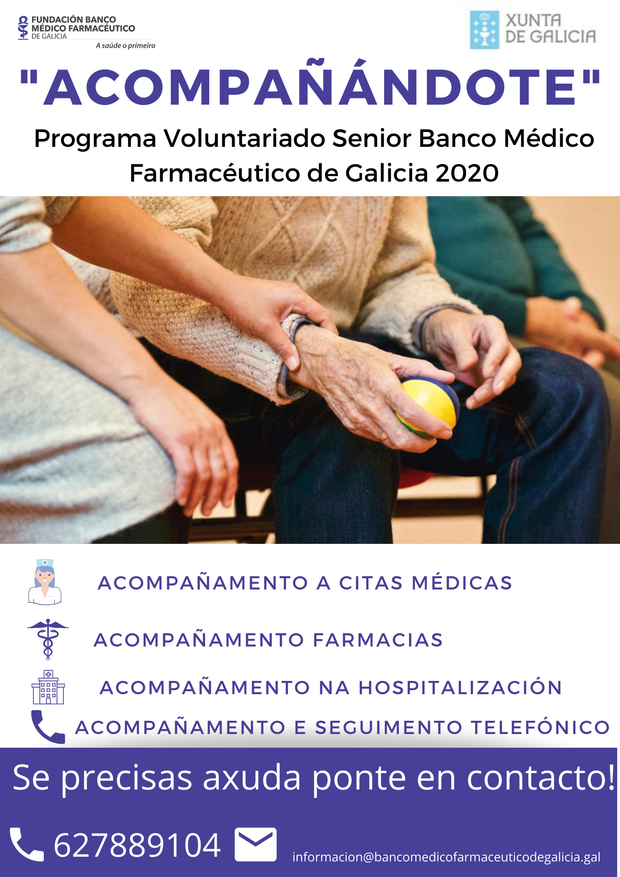 FUNDACIÓN BANCO MÉDICO FARMACÉUTICO DE GALICIA
A saúde o primeiro

XUNTA DE GALICIA

"ACOMPAÑÁNDOTE"

Programa Voluntariado Senior Banco Médico Farmacéutico de Galicia 2020

ACOMPAÑAMENTO A CITAS MÉDICAS

ACOMPAÑAMENTO FARMACIAS

ACOMPAÑAMENTO NA HOSPITALIZACIÓN

ACOMPAÑAMENTO E SEGUIMENTO TELEFÓNICO

Se precisas axuda ponte en contacto!

627889104

informacion@bancomedicofarmaceuticodegalicia.gal